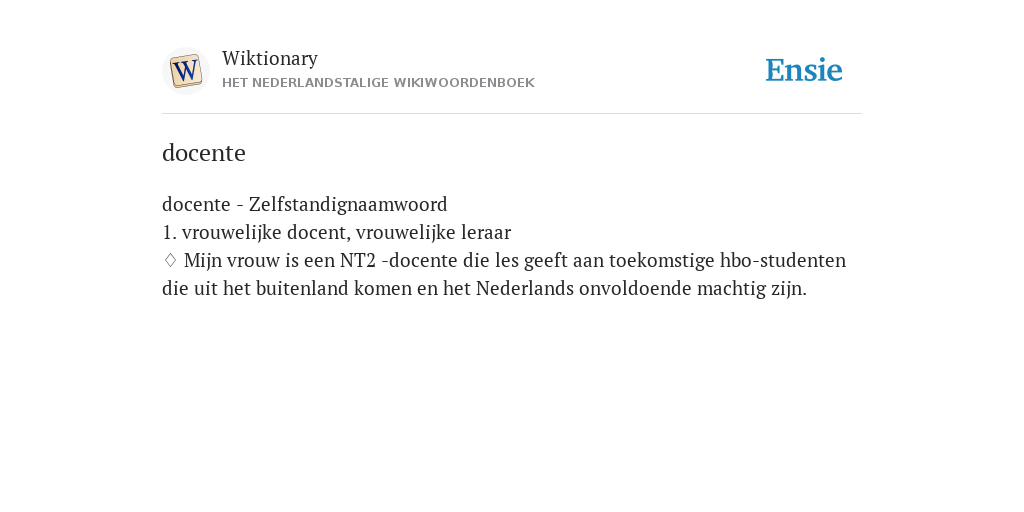 W

Wiktionary
HET NEDERLANDSTALIGE WIKIWOORDENBOEK

Ensie

docente

docente - Zelfstandignaamwoord
1. vrouwelijke docent, vrouwelijke leraar
♢ Mijn vrouw is een NT2 -docente die les geeft aan toekomstige hbo-studenten die uit het buitenland komen en het Nederlands onvoldoende machtig zijn.